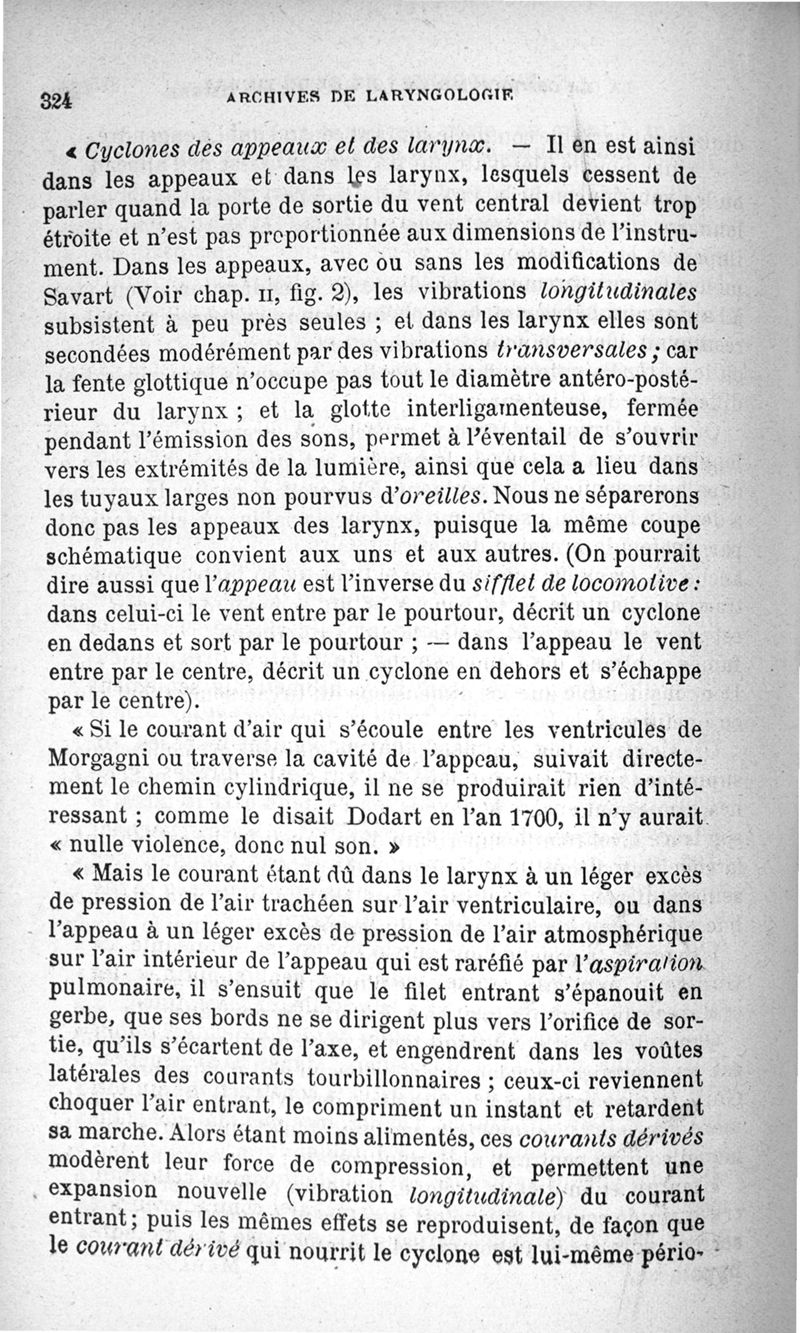 324 ARCHIVES DE LARYNGOLOGIE

« Cyclones des appeaux et des larynx. — Il en est ainsi dans les appeaux et dans les larynx, lesquels cessent de parler quand la porte de sortie du vent central devient trop étroite et n'est pas proportionnée aux dimensions de l'instrument. Dans les appeaux, avec ou sans les modifications de Savart (Voir chap. II, fig. 2), les vibrations longitudinales subsistent à peu près seules ; et dans les larynx elles sont secondées modérément par des vibrations transversales ; car la fente glottique n'occupe pas tout le diamètre antéro-postérieur du larynx ; et la glotte interligamenteuse, fermée pendant l'émission des sons, permet à l'éventail de s'ouvrir vers les extrémités de la lumière, ainsi que cela a lieu dans les tuyaux larges non pourvus d'oreilles. Nous ne séparerons donc pas les appeaux des larynx, puisque la même coupe schématique convient aux uns et aux autres. (On pourrait dire aussi que l'appeau est l'inverse du sifflet de locomotive : dans celui-ci le vent entre par le pourtour, décrit un cyclone en dedans et sort par le pourtour ; — dans l'appeau le vent entre par le centre, décrit un cyclone en dehors et s'échappe par le centre).

« Si le courant d'air qui s'écoule entre les ventricules de Morgagni ou traverse la cavité de l'appeau, suivait directement le chemin cylindrique, il ne se produirait rien d'intéressant ; comme le disait Dodart en l'an 1700, il n'y aurait « nulle violence, donc nul son. »

« Mais le courant étant dû dans le larynx à un léger excès de pression de l'air trachéen sur l'air ventriculaire, ou dans l'appeau à un léger excès de pression de l'air atmosphérique sur l'air intérieur de l'appeau qui est raréfié par l'aspiration pulmonaire, il s'ensuit que le filet entrant s'épanouit en gerbe, que ses bords ne se dirigent plus vers l'orifice de sortie, qu'ils s'écartent de l'axe, et engendrent dans les voûtes latérales des courants tourbillonnaires ; ceux-ci reviennent choquer l'air entrant, le compriment un instant et retardent sa marche. Alors étant moins alimentés, ces courants dérivés modèrent leur force de compression, et permettent une expansion nouvelle (vibration longitudinale) du courant entrant ; puis les mêmes effets se reproduisent, de façon que le courant dérivé qui nourrit le cyclone est lui-même pério-